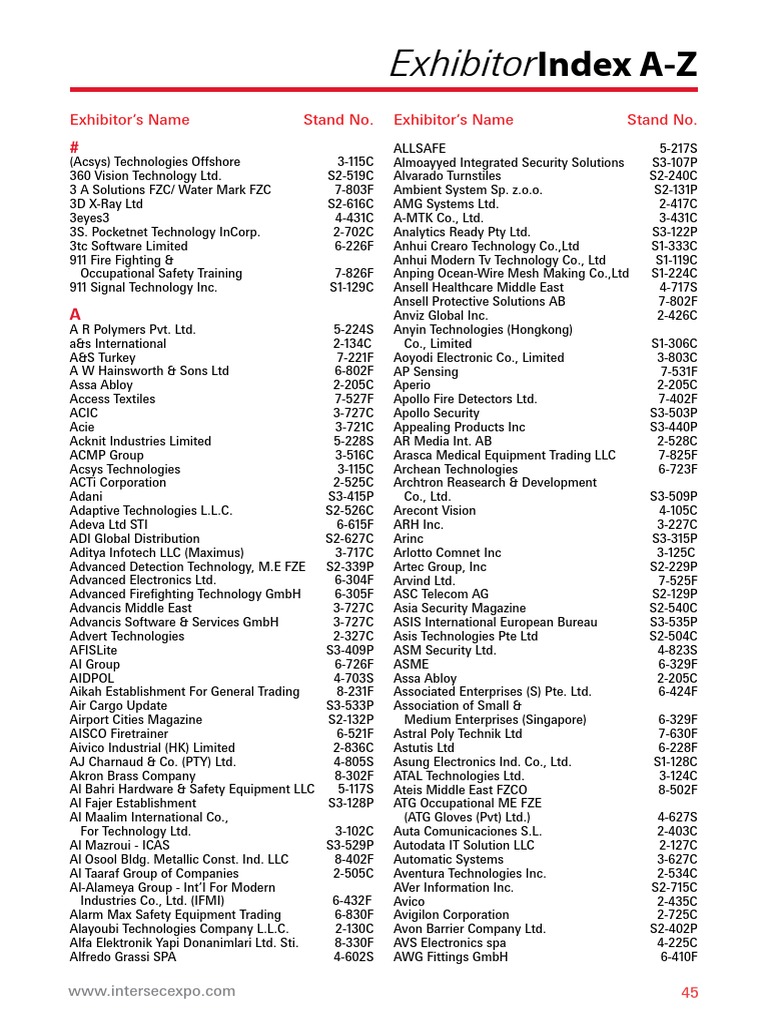 ExhibitorIndex A-Z

| Exhibitor's Name | Stand No. |
|---|---|
| # | |
| (Acsys) Technologies Offshore | 3-115C |
| 360 Vision Technology Ltd. | S2-519C |
| 3 A Solutions FZC/ Water Mark FZC | 7-803F |
| 3D X-Ray Ltd | S2-616C |
| 3eyes3 | 4-431C |
| 3S. Pocketnet Technology InCorp. | 2-702C |
| 3tc Software Limited | 6-226F |
| 911 Fire Fighting & Occupational Safety Training | 7-826F |
| 911 Signal Technology Inc. | S1-129C |
| A | |
| A R Polymers Pvt. Ltd. | 5-224S |
| a&s International | 2-134C |
| A&S Turkey | 7-221F |
| A W Hainsworth & Sons Ltd | 6-802F |
| Assa Abloy | 2-205C |
| Access Textiles | 7-527F |
| ACIC | 3-727C |
| Acie | 3-721C |
| Acknit Industries Limited | 5-228S |
| ACMP Group | 3-516C |
| Acsys Technologies | 3-115C |
| ACTi Corporation | 2-525C |
| Adani | S3-415P |
| Adaptive Technologies L.L.C. | S2-526C |
| Adeva Ltd STI | 6-615F |
| ADI Global Distribution | S2-627C |
| Aditya Infotech LLC (Maximus) | 3-717C |
| Advanced Detection Technology, M.E FZE | S2-339P |
| Advanced Electronics Ltd. | 6-304F |
| Advanced Firefighting Technology GmbH | 6-305F |
| Advancis Middle East | 3-727C |
| Advancis Software & Services GmbH | 3-727C |
| Advert Technologies | 2-327C |
| AFISLite | S3-409P |
| AI Group | 6-726F |
| AIDPOL | 4-703S |
| Aikah Establishment For General Trading | 8-231F |
| Air Cargo Update | S3-533P |
| Airport Cities Magazine | S2-132P |
| AISCO Firetrainer | 6-521F |
| Aivico Industrial (HK) Limited | 2-836C |
| AJ Charnaud & Co. (PTY) Ltd. | 4-805S |
| Akron Brass Company | 8-302F |
| Al Bahri Hardware & Safety Equipment LLC | 5-117S |
| Al Fajer Establishment | S3-128P |
| Al Maalim International Co., For Technology Ltd. | 3-102C |
| Al Mazroui - ICAS | S3-529P |
| Al Osool Bldg. Metallic Const. Ind. LLC | 8-402F |
| Al Taaraf Group of Companies | 2-505C |
| Al-Alameya Group - Int'l For Modern Industries Co., Ltd. (IFMI) | 6-432F |
| Alarm Max Safety Equipment Trading | 6-830F |
| Alayoubi Technologies Company L.L.C. | 2-130C |
| Alfa Elektronik Yapi Donanimlari Ltd. Sti. | 8-330F |
| Alfredo Grassi SPA | 4-602S |

| Exhibitor's Name | Stand No. |
|---|---|
| ALLSAFE | 5-217S |
| Almoayyed Integrated Security Solutions | S3-107P |
| Alvarado Turnstiles | S2-240C |
| Ambient System Sp. z.o.o. | S2-131P |
| AMG Systems Ltd. | 2-417C |
| A-MTK Co., Ltd. | 3-431C |
| Analytics Ready Pty Ltd. | S3-122P |
| Anhui Crearo Technology Co.,Ltd | S1-333C |
| Anhui Modern Tv Technology Co., Ltd | S1-119C |
| Anping Ocean-Wire Mesh Making Co.,Ltd | S1-224C |
| Ansell Healthcare Middle East | 4-717S |
| Ansell Protective Solutions AB | 7-802F |
| Anviz Global Inc. | 2-426C |
| Anyin Technologies (Hongkong) Co., Limited | S1-306C |
| Aoyodi Electronic Co., Limited | 3-803C |
| AP Sensing | 7-531F |
| Aperio | 2-205C |
| Apollo Fire Detectors Ltd. | 7-402F |
| Apollo Security | S3-503P |
| Appealing Products Inc | S3-440P |
| AR Media Int. AB | 2-528C |
| Arasca Medical Equipment Trading LLC | 7-825F |
| Archean Technologies | 6-723F |
| Archtron Reasearch & Development Co., Ltd. | S3-509P |
| Arecont Vision | 4-105C |
| ARH Inc. | 3-227C |
| Arinc | S3-315P |
| Arlotto Comnet Inc | 3-125C |
| Artec Group, Inc | S2-229P |
| Arvind Ltd. | 7-525F |
| ASC Telecom AG | S2-129P |
| Asia Security Magazine | S2-540C |
| ASIS International European Bureau | S3-535P |
| Asis Technologies Pte Ltd | S2-504C |
| ASM Security Ltd. | 4-823S |
| ASME | 6-329F |
| Assa Abloy | 2-205C |
| Associated Enterprises (S) Pte. Ltd. | 6-424F |
| Association of Small & Medium Enterprises (Singapore) | 6-329F |
| Astral Poly Technik Ltd | 7-630F |
| Astutis Ltd | 6-228F |
| Asung Electronics Ind. Co., Ltd. | S1-128C |
| ATAL Technologies Ltd. | 3-124C |
| Ateis Middle East FZCO | 8-502F |
| ATG Occupational ME FZE (ATG Gloves (Pvt) Ltd.) | 4-627S |
| Auta Comunicaciones S.L. | 2-403C |
| Autodata IT Solution LLC | 2-127C |
| Automatic Systems | 3-627C |
| Aventura Technologies Inc. | 2-534C |
| AVer Information Inc. | S2-715C |
| Avico | 2-435C |
| Avigilon Corporation | 2-725C |
| Avon Barrier Company Ltd. | S2-402P |
| AVS Electronics spa | 4-225C |
| AWG Fittings GmbH | 6-410F |

www.intersecexpo.com

45